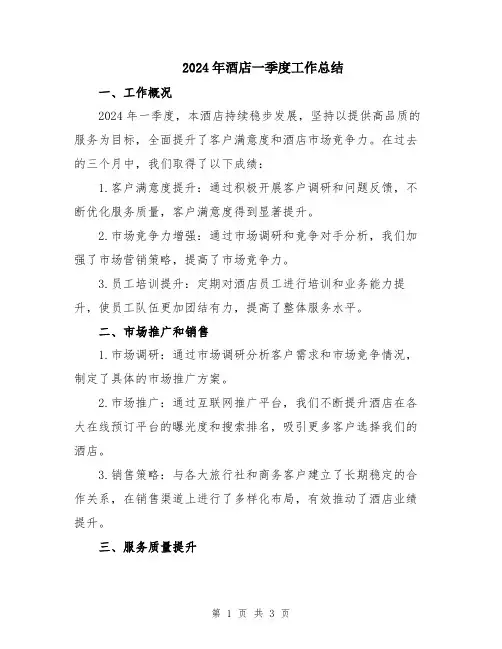 2024年酒店一季度工作总结

一、工作概况

2024年一季度，本酒店持续稳步发展，坚持以提供高品质的服务为目标，全面提升了客户满意度和酒店市场竞争力。在过去的三个月中，我们取得了以下成绩：

1.客户满意度提升：通过积极开展客户调研和问题反馈，不断优化服务质量，客户满意度得到显著提升。

2.市场竞争力增强：通过市场调研和竞争对手分析，我们加强了市场营销策略，提高了市场竞争力。

3.员工培训提升：定期对酒店员工进行培训和业务能力提升，使员工队伍更加团结有力，提高了整体服务水平。

二、市场推广和销售

1.市场调研：通过市场调研分析客户需求和市场竞争情况，制定了具体的市场推广方案。

2.市场推广：通过互联网推广平台，我们不断提升酒店在各大在线预订平台的曝光度和搜索排名，吸引更多客户选择我们的酒店。

3.销售策略：与各大旅行社和商务客户建立了长期稳定的合作关系，在销售渠道上进行了多样化布局，有效推动了酒店业绩提升。

三、服务质量提升

第 1 页 共 3 页